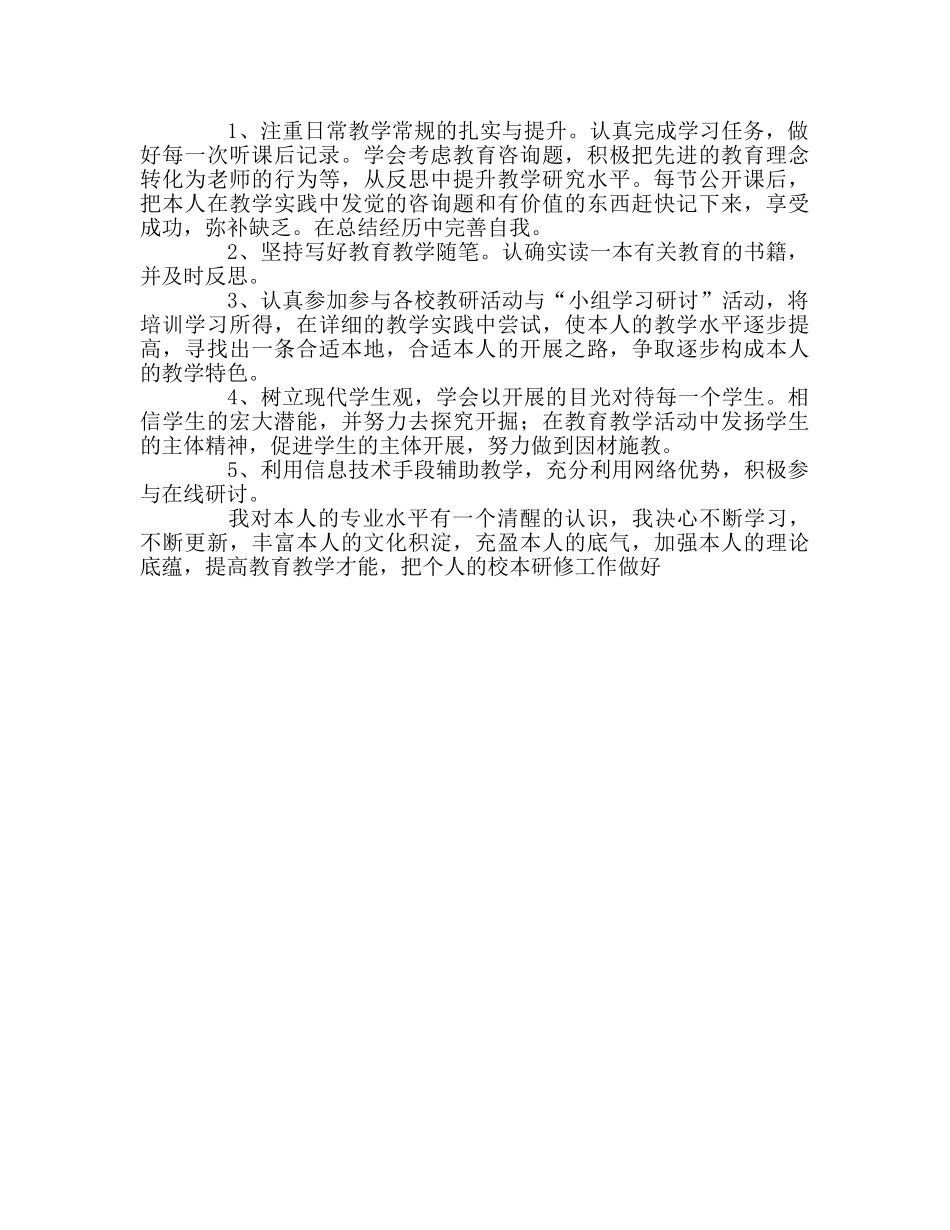 1、注重日常教学常规的扎实与提升。认真完成学习任务，做好每一次听课后记录。学会考虑教育咨询题，积极把先进的教育理念转化为老师的行为等，从反思中提升教学研究水平。每节公开课后，把本人在教学实践中发觉的咨询题和有价值的东西赶快记下来，享受成功，弥补缺乏。在总结经历中完善自我。

2、坚持写好教育教学随笔。认确实读一本有关教育的书籍，并及时反思。

3、认真参加参与各校教研活动与“小组学习研讨”活动，将培训学习所得，在详细的教学实践中尝试，使本人的教学水平逐步提高，寻找出一条合适本地，合适本人的开展之路，争取逐步构成本人的教学特色。

4、树立现代学生观，学会以开展的目光对待每一个学生。相信学生的宏大潜能，并努力去探究开掘；在教育教学活动中发扬学生的主体精神，促进学生的主体开展，努力做到因材施教。

5、利用信息技术手段辅助教学，充分利用网络优势，积极参与在线研讨。

我对本人的专业水平有一个清醒的认识，我决心不断学习，不断更新，丰富本人的文化积淀，充盈本人的底气，加强本人的理论底蕴，提高教育教学才能，把个人的校本研修工作做好